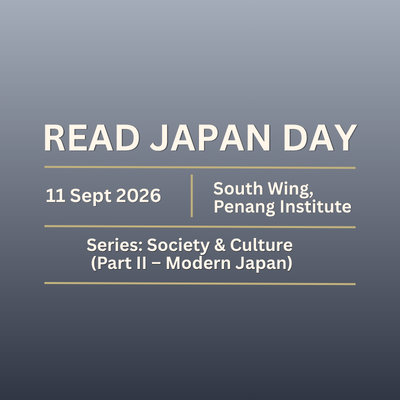 READ JAPAN DAY

11 Sept 2026

South Wing,
Penang Institute

Series: Society & Culture
(Part II – Modern Japan)